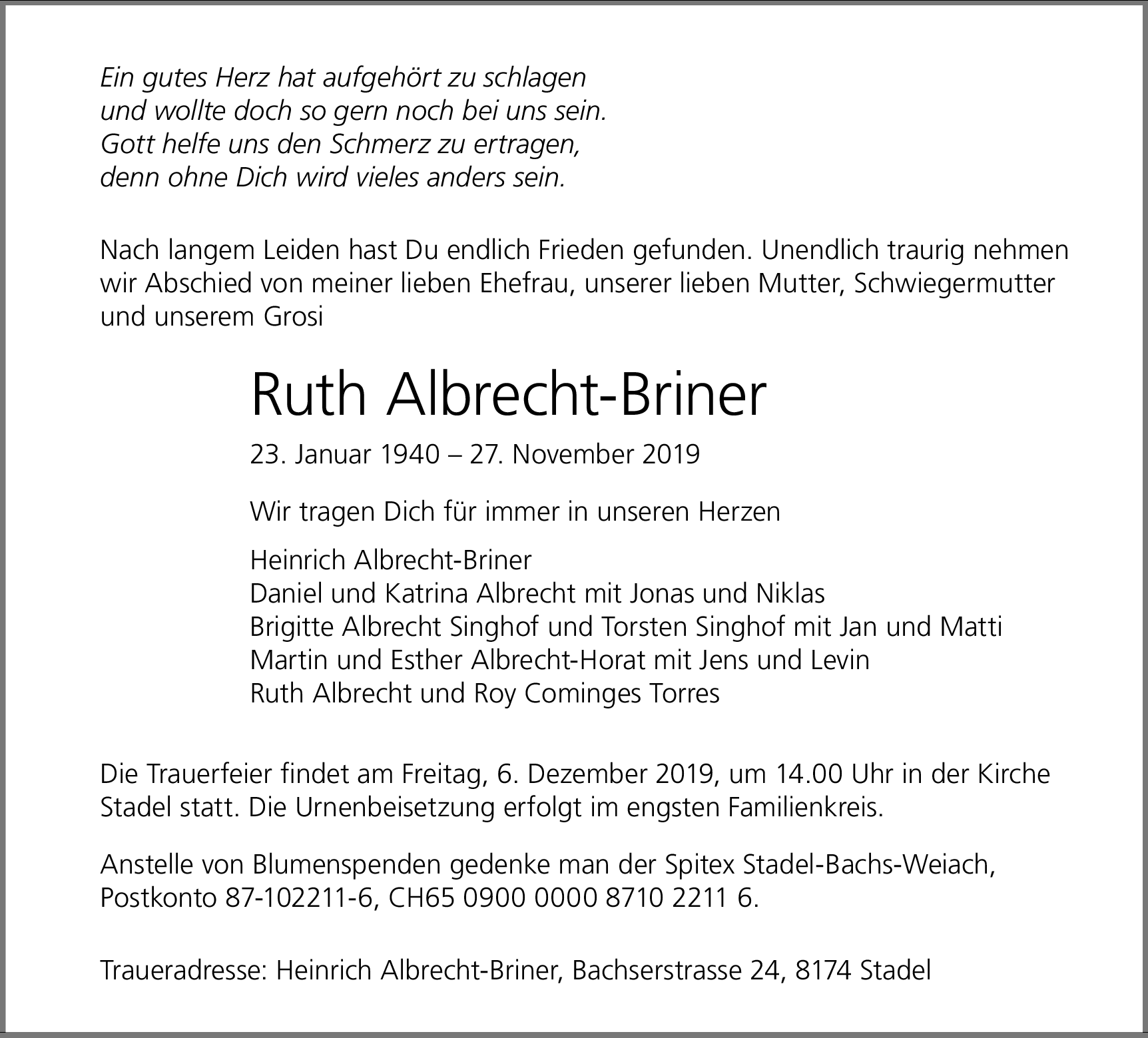 Ein gutes Herz hat aufgehört zu schlagen
und wollte doch so gern noch bei uns sein.
Gott helfe uns den Schmerz zu ertragen,
denn ohne Dich wird vieles anders sein.

Nach langem Leiden hast Du endlich Frieden gefunden. Unendlich traurig nehmen wir Abschied von meiner lieben Ehefrau, unserer lieben Mutter, Schwiegermutter und unserem Grosi

Ruth Albrecht-Briner

23. Januar 1940 – 27. November 2019

Wir tragen Dich für immer in unseren Herzen

Heinrich Albrecht-Briner
Daniel und Katrina Albrecht mit Jonas und Niklas
Brigitte Albrecht Singhof und Torsten Singhof mit Jan und Matti
Martin und Esther Albrecht-Horat mit Jens und Levin
Ruth Albrecht und Roy Cominges Torres

Die Trauerfeier findet am Freitag, 6. Dezember 2019, um 14.00 Uhr in der Kirche Stadel statt. Die Urnenbeisetzung erfolgt im engsten Familienkreis.

Anstelle von Blumenspenden gedenke man der Spitex Stadel-Bachs-Weiach, Postkonto 87-102211-6, CH65 0900 0000 8710 2211 6.

Traueradresse: Heinrich Albrecht-Briner, Bachserstrasse 24, 8174 Stadel